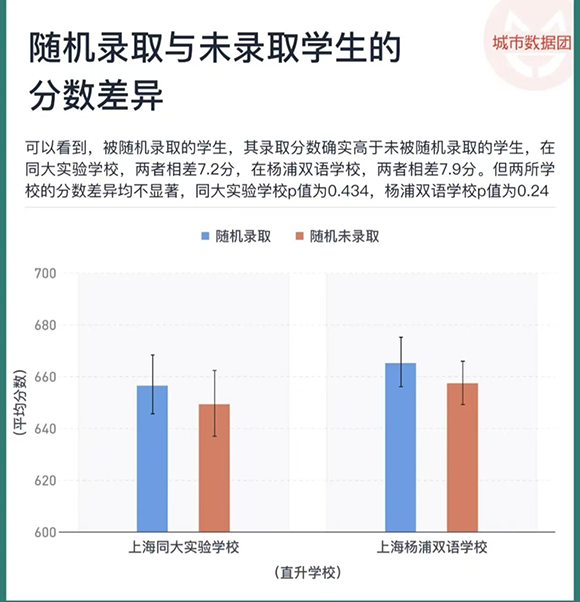 城市数据团

随机录取与未录取学生的分数差异

可以看到，被随机录取的学生，其录取分数确实高于未被随机录取的学生，在同大实验学校，两者相差7.2分，在杨浦双语学校，两者相差7.9分。但两所学校的分数差异均不显著，同大实验学校p值为0.434，杨浦双语学校p值为0.24

随机录取　随机未录取

700
680
660
640
620
600

(平均分数)

上海同大实验学校　上海杨浦双语学校

(直升学校)